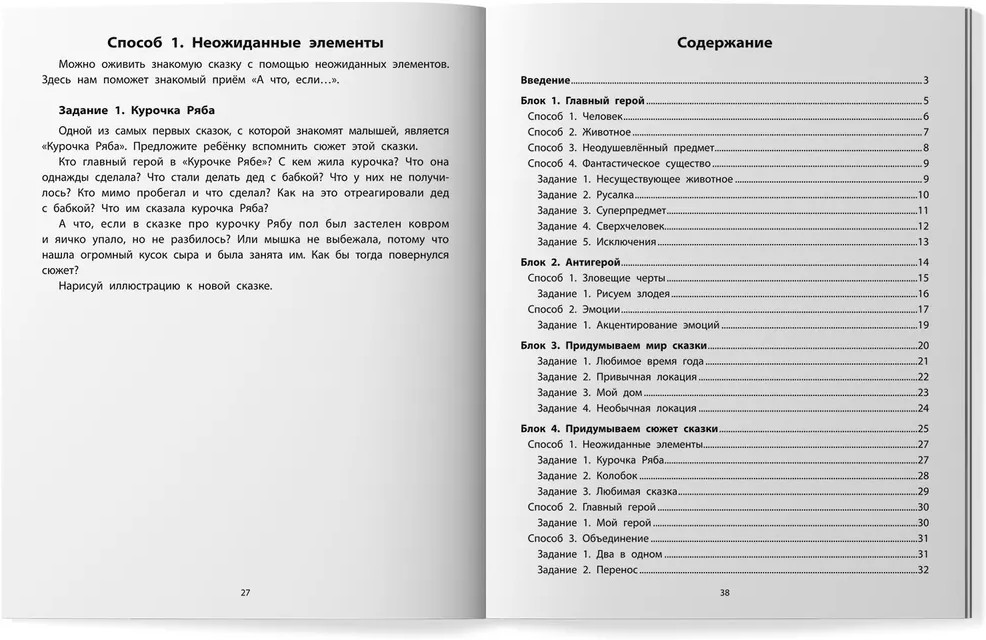 Способ 1. Неожиданные элементы

Можно оживить знакомую сказку с помощью неожиданных элементов. Здесь нам поможет знакомый приём «А что, если…».

Задание 1. Курочка Ряба

Одной из самых первых сказок, с которой знакомят малышей, является «Курочка Ряба». Предложите ребёнку вспомнить сюжет этой сказки.

Кто главный герой в «Курочке Рябе»? С кем жила курочка? Что она однажды сделала? Что стали делать дед с бабкой? Что у них не получилось? Кто мимо пробегал и что сделал? Как на это отреагировали дед с бабкой? Что им сказала курочка Ряба?

А что, если в сказке про курочку Рябу пол был застелен ковром и яичко упало, но не разбилось? Или мышка не выбежала, потому что нашла огромный кусок сыра и была занята им. Как бы тогда повернулся сюжет?

Нарисуй иллюстрацию к новой сказке.

27

Содержание

Введение 3
Блок 1. Главный герой 5
Способ 1. Человек 6
Способ 2. Животное 7
Способ 3. Неодушевлённый предмет 8
Способ 4. Фантастическое существо 9
Задание 1. Несуществующее животное 9
Задание 2. Русалка 10
Задание 3. Суперпредмет 11
Задание 4. Сверхчеловек 12
Задание 5. Исключения 13
Блок 2. Антигерой 14
Способ 1. Зловещие черты 15
Задание 1. Рисуем злодея 16
Способ 2. Эмоции 17
Задание 1. Акцентирование эмоций 19
Блок 3. Придумываем мир сказки 20
Задание 1. Любимое время года 21
Задание 2. Привычная локация 22
Задание 3. Мой дом 23
Задание 4. Необычная локация 24
Блок 4. Придумываем сюжет сказки 25
Способ 1. Неожиданные элементы 27
Задание 1. Курочка Ряба 27
Задание 2. Колобок 28
Задание 3. Любимая сказка 29
Способ 2. Главный герой 30
Задание 1. Мой герой 30
Способ 3. Объединение 31
Задание 1. Два в одном 31
Задание 2. Перенос 32

38